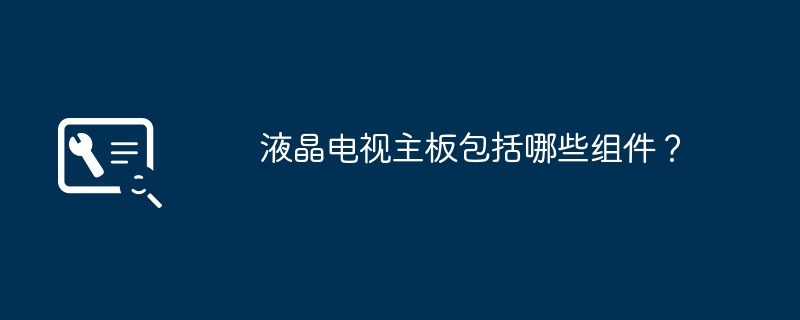 液晶电视主板包括哪些组件？